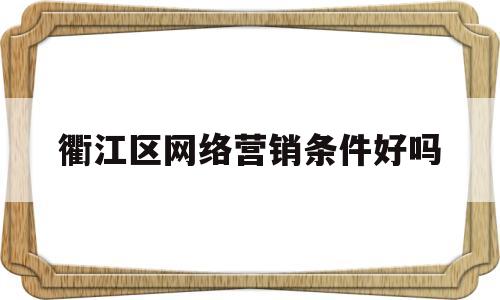 衢江区网络营销条件好吗